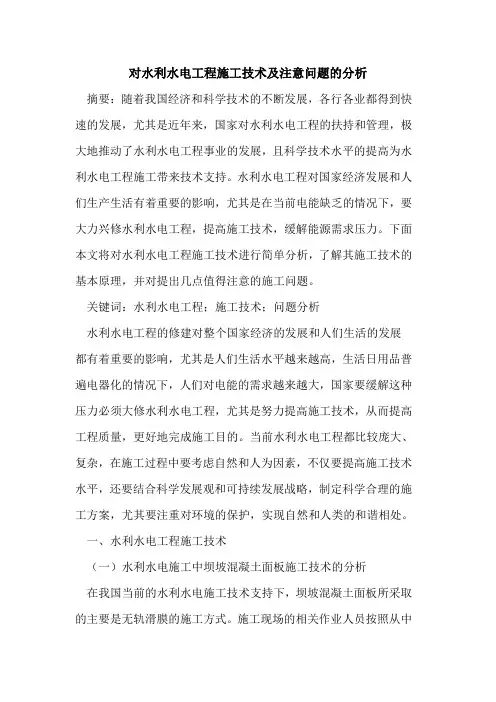 对水利水电工程施工技术及注意问题的分析

摘要：随着我国经济和科学技术的不断发展，各行各业都得到快速的发展，尤其是近年来，国家对水利水电工程的扶持和管理，极大地推动了水利水电工程事业的发展，且科学技术水平的提高为水利水电工程施工带来技术支持。水利水电工程对国家经济发展和人们生产生活有着重要的影响，尤其是在当前电能缺乏的情况下，要大力兴修水利水电工程，提高施工技术，缓解能源需求压力。下面本文将对水利水电工程施工技术进行简单分析，了解其施工技术的基本原理，并对提出几点值得注意的施工问题。

关键词：水利水电工程；施工技术；问题分析

水利水电工程的修建对整个国家经济的发展和人们生活的发展都有着重要的影响，尤其是人们生活水平越来越高，生活日用品普遍电器化的情况下，人们对电能的需求越来越大，国家要缓解这种压力必须大修水利水电工程，尤其是努力提高施工技术，从而提高工程质量，更好地完成施工目的。当前水利水电工程都比较庞大、复杂，在施工过程中要考虑自然和人为因素，不仅要提高施工技术水平，还要结合科学发展观和可持续发展战略，制定科学合理的施工方案，尤其要注重对环境的保护，实现自然和人类的和谐相处。

一、水利水电工程施工技术

（一）水利水电施工中坝坡混凝土面板施工技术的分析

在我国当前的水利水电施工技术支持下，坝坡混凝土面板所采取的主要是无轨滑膜的施工方式。施工现场的相关作业人员按照从中